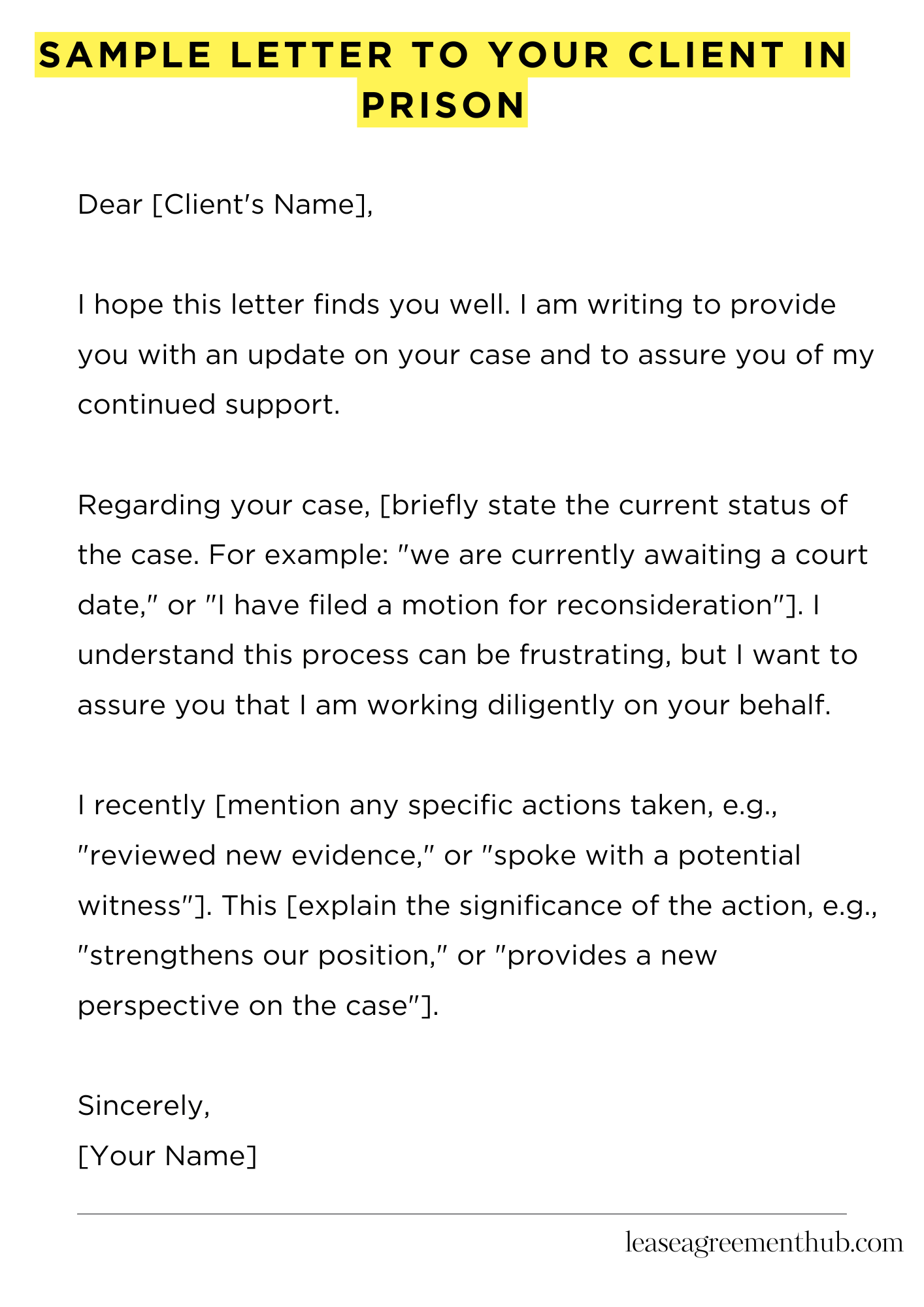 SAMPLE LETTER TO YOUR CLIENT IN PRISON

Dear [Client's Name],

I hope this letter finds you well. I am writing to provide you with an update on your case and to assure you of my continued support.

Regarding your case, [briefly state the current status of the case. For example: "we are currently awaiting a court date," or "I have filed a motion for reconsideration"]. I understand this process can be frustrating, but I want to assure you that I am working diligently on your behalf.

I recently [mention any specific actions taken, e.g., "reviewed new evidence," or "spoke with a potential witness"]. This [explain the significance of the action, e.g., "strengthens our position," or "provides a new perspective on the case"].

Sincerely,
[Your Name]

leaseagreementhub.com